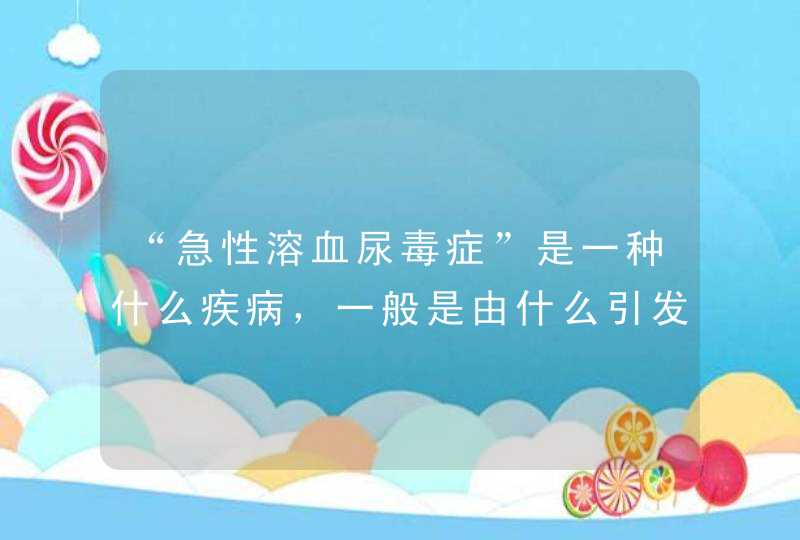 “急性溶血尿毒症”是一种什么疾病，一般是由什么引发